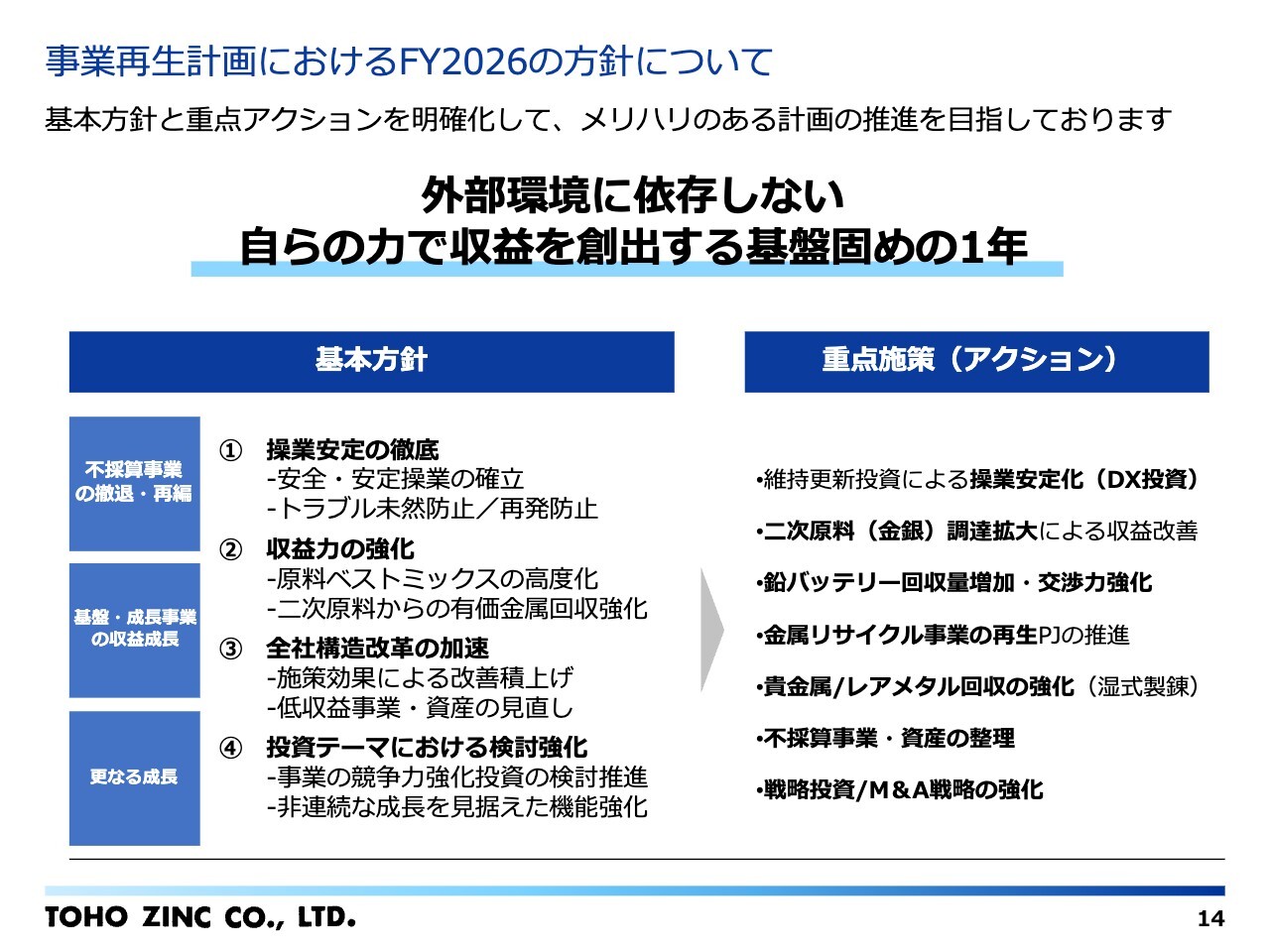 事業再生計画におけるFY2026の方針について

基本方針と重点アクションを明確化して、メリハリのある計画の推進を目指しております

外部環境に依存しない
自らの力で収益を創出する基盤固めの1年

基本方針

不採算事業の撤退・再編

基盤・成長事業の収益成長

更なる成長

① 操業安定の徹底
-安全・安定操業の確立
-トラブル未然防止/再発防止

② 収益力の強化
-原料ベストミックスの高度化
-二次原料からの有価金属回収強化

③ 全社構造改革の加速
-施策効果による改善積上げ
-低収益事業・資産の見直し

④ 投資テーマにおける検討強化
-事業の競争力強化投資の検討推進
-非連続な成長を見据えた機能強化

重点施策(アクション)

•維持更新投資による操業安定化(DX投資)

•二次原料(金銀)調達拡大による収益改善

•鉛バッテリー回収量増加・交渉力強化

•金属リサイクル事業の再生PJの推進

•貴金属/レアメタル回収の強化(湿式製錬)

•不採算事業・資産の整理

•戦略投資/M&A戦略の強化

TOHO ZINC CO., LTD.

14